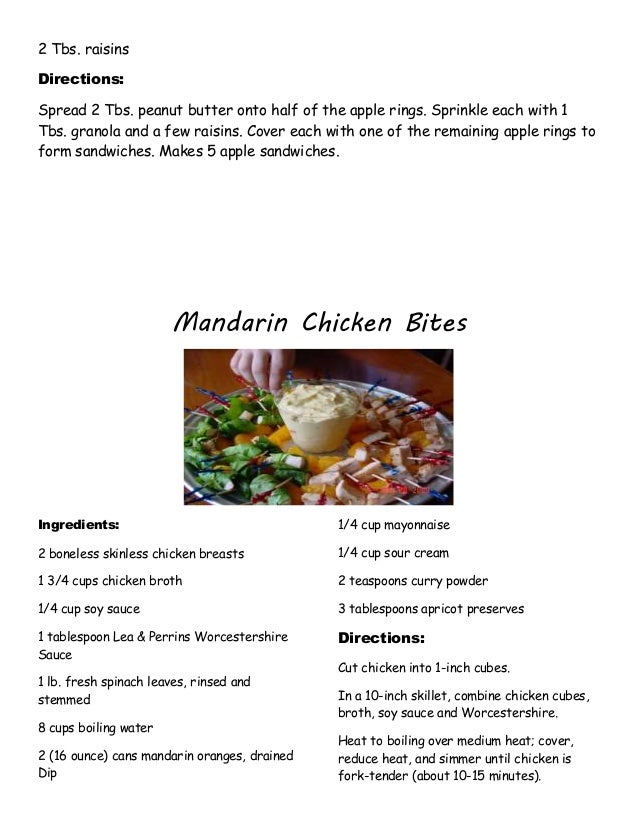 2 Tbs. raisins

**Directions:**

Spread 2 Tbs. peanut butter onto half of the apple rings. Sprinkle each with 1 Tbs. granola and a few raisins. Cover each with one of the remaining apple rings to form sandwiches. Makes 5 apple sandwiches.

Mandarin Chicken Bites

**Ingredients:**

2 boneless skinless chicken breasts

1 3/4 cups chicken broth

1/4 cup soy sauce

1 tablespoon Lea & Perrins Worcestershire Sauce

1 lb. fresh spinach leaves, rinsed and stemmed

8 cups boiling water

2 (16 ounce) cans mandarin oranges, drained Dip

1/4 cup mayonnaise

1/4 cup sour cream

2 teaspoons curry powder

3 tablespoons apricot preserves

**Directions:**

Cut chicken into 1-inch cubes.

In a 10-inch skillet, combine chicken cubes, broth, soy sauce and Worcestershire.

Heat to boiling over medium heat; cover, reduce heat, and simmer until chicken is fork-tender (about 10-15 minutes).